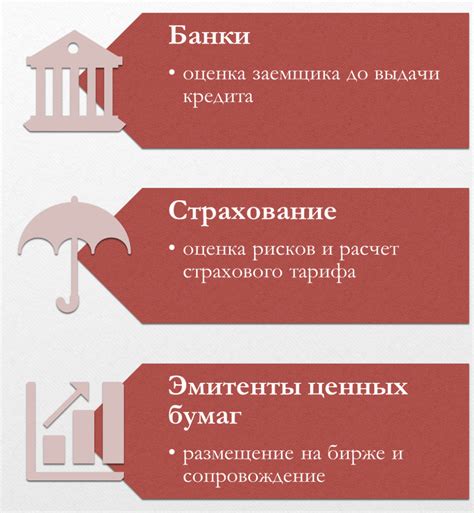 Банки

• оценка заемщика до выдачи кредита

Страхование

• оценка рисков и расчет страхового тарифа

Эмитенты ценных бумаг

• размещение на бирже и сопровождение